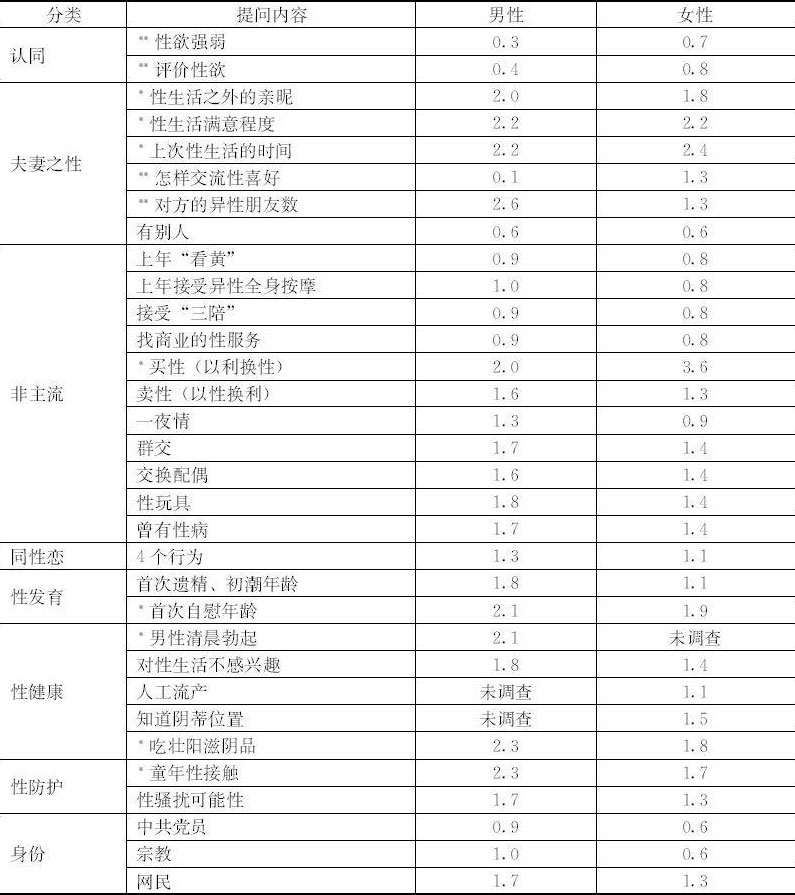 | 分类 | 提问内容 | 男性 | 女性 |
|---|---|---|---|
| 认同 | ** 性欲强弱 | 0.3 | 0.7 |
| | ** 评价性欲 | 0.4 | 0.8 |
| 夫妻之性 | * 性生活之外的亲昵 | 2.0 | 1.8 |
| | * 性生活满意程度 | 2.2 | 2.2 |
| | * 上次性生活的时间 | 2.2 | 2.4 |
| | ** 怎样交流性喜好 | 0.1 | 1.3 |
| | ** 对方的异性朋友数 | 2.6 | 1.3 |
| | 有别人 | 0.6 | 0.6 |
| 非主流 | 上年“看黄” | 0.9 | 0.8 |
| | 上年接受异性全身按摩 | 1.0 | 0.8 |
| | 接受“三陪” | 0.9 | 0.8 |
| | 找商业的性服务 | 0.9 | 0.8 |
| | * 买性（以利换性） | 2.0 | 3.6 |
| | 卖性（以性换利） | 1.6 | 1.3 |
| | 一夜情 | 1.3 | 0.9 |
| | 群交 | 1.7 | 1.4 |
| | 交换配偶 | 1.6 | 1.4 |
| | 性玩具 | 1.8 | 1.4 |
| | 曾有性病 | 1.7 | 1.4 |
| 同性恋 | 4 个行为 | 1.3 | 1.1 |
| 性发育 | 首次遗精、初潮年龄 | 1.8 | 1.1 |
| | * 首次自慰年龄 | 2.1 | 1.9 |
| 性健康 | * 男性清晨勃起 | 2.1 | 未调查 |
| | 对性生活不感兴趣 | 1.8 | 1.4 |
| | 人工流产 | 未调查 | 1.1 |
| | 知道阴蒂位置 | 未调查 | 1.5 |
| | * 吃壮阳滋阴品 | 2.3 | 1.8 |
| 性防护 | * 童年性接触 | 2.3 | 1.7 |
| | 性骚扰可能性 | 1.7 | 1.3 |
| 身份 | 中共党员 | 0.9 | 0.6 |
| | 宗教 | 1.0 | 0.6 |
| | 网民 | 1.7 | 1.3 |